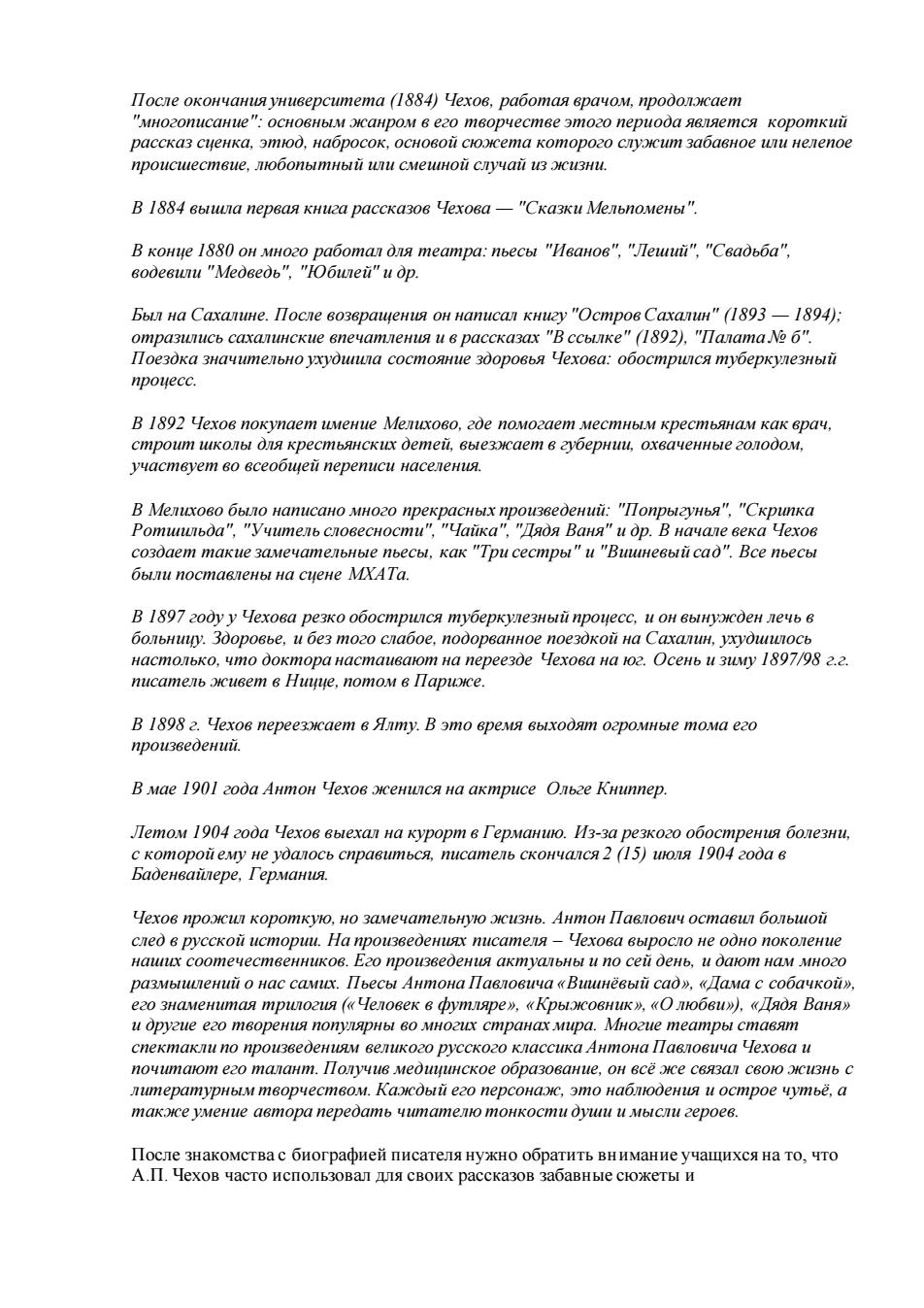 После окончания университета (1884) Чехов, работая врачом, продолжает "многописание": основным жанром в его творчестве этого периода является короткий рассказ сценка, этюд, набросок, основой сюжета которого служит забавное или нелепое происшествие, любопытный или смешной случай из жизни.

В 1884 вышла первая книга рассказов Чехова — "Сказки Мельпомены".

В конце 1880 он много работал для театра: пьесы "Иванов", "Леший", "Свадьба", водевили "Медведь", "Юбилей" и др.

Был на Сахалине. После возвращения он написал книгу "Остров Сахалин" (1893 — 1894); отразились сахалинские впечатления и в рассказах "В ссылке" (1892), "Палата № 6". Поездка значительно ухудшила состояние здоровья Чехова: обострился туберкулезный процесс.

В 1892 Чехов покупает имение Мелихово, где помогает местным крестьянам как врач, строит школы для крестьянских детей, выезжает в губернии, охваченные голодом, участвует во всеобщей переписи населения.

В Мелихово было написано много прекрасных произведений: "Попрыгунья", "Скрипка Ротшильда", "Учитель словесности", "Чайка", "Дядя Ваня" и др. В начале века Чехов создает такие замечательные пьесы, как "Три сестры" и "Вишневый сад". Все пьесы были поставлены на сцене МХАТа.

В 1897 году у Чехова резко обострился туберкулезный процесс, и он вынужден лечь в больницу. Здоровье, и без того слабое, подорванное поездкой на Сахалин, ухудшилось настолько, что доктора настаивают на переезде Чехова на юг. Осень и зиму 1897/98 г.г. писатель живет в Ницце, потом в Париже.

В 1898 г. Чехов переезжает в Ялту. В это время выходят огромные тома его произведений.

В мае 1901 года Антон Чехов женился на актрисе Ольге Книппер.

Летом 1904 года Чехов выехал на курорт в Германию. Из-за резкого обострения болезни, с которой ему не удалось справиться, писатель скончался 2 (15) июля 1904 года в Баденвайлере, Германия.

Чехов прожил короткую, но замечательную жизнь. Антон Павлович оставил большой след в русской истории. На произведениях писателя – Чехова выросло не одно поколение наших соотечественников. Его произведения актуальны и по сей день, и дают нам много размышлений о нас самих. Пьесы Антона Павловича «Вишнёвый сад», «Дама с собачкой», его знаменитая трилогия («Человек в футляре», «Крыжовник», «О любви»), «Дядя Ваня» и другие его творения популярны во многих странах мира. Многие театры ставят спектакли по произведениям великого русского классика Антона Павловича Чехова и почитают его талант. Получив медицинское образование, он всё же связал свою жизнь с литературным творчеством. Каждый его персонаж, это наблюдения и острое чутьё, а также умение автора передать читателю тонкости души и мысли героев.

После знакомства с биографией писателя нужно обратить внимание учащихся на то, что А.П. Чехов часто использовал для своих рассказов забавные сюжеты и